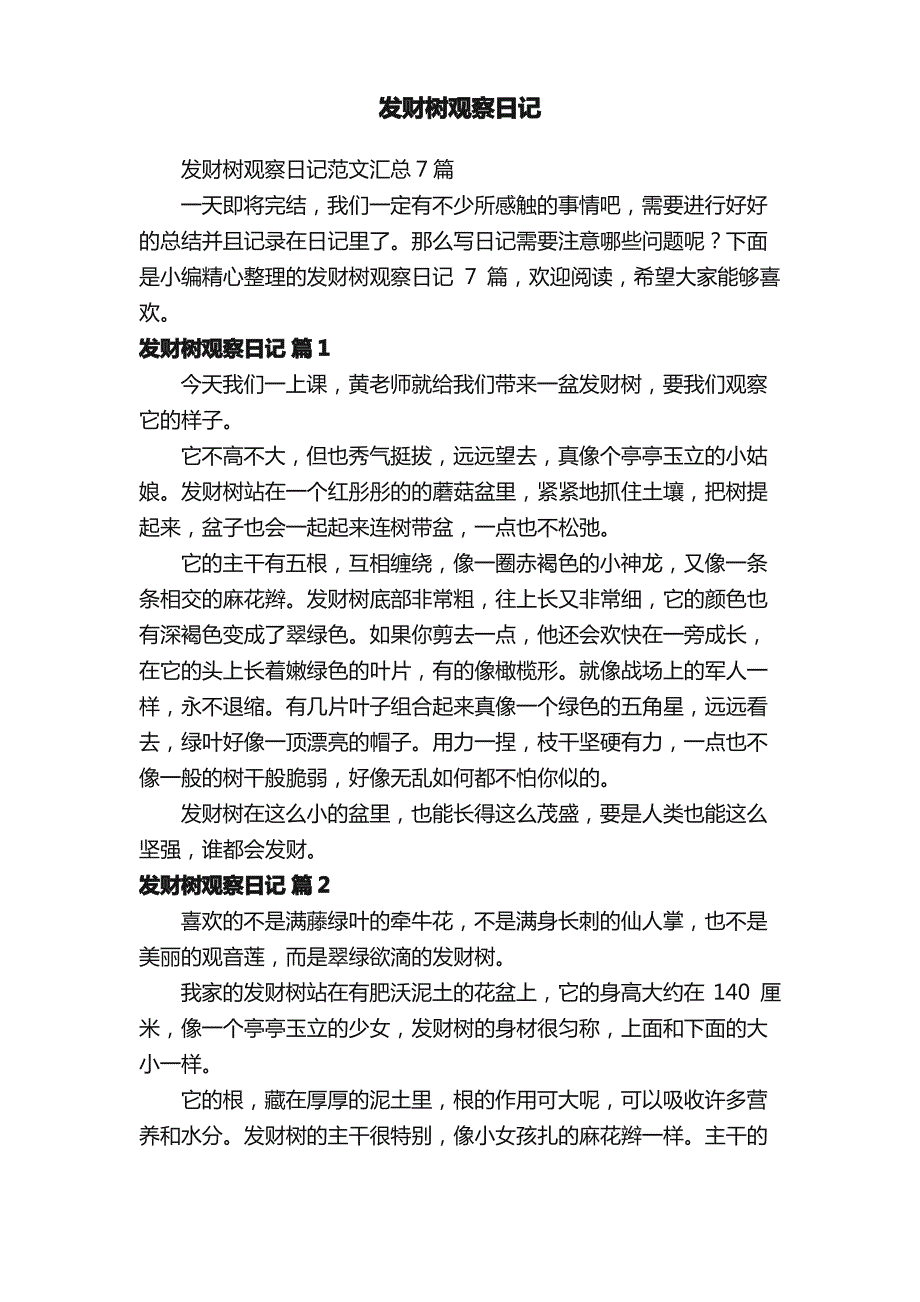 发财树观察日记

发财树观察日记范文汇总 7 篇

一天即将完结，我们一定有不少所感触的事情吧，需要进行好好的总结并且记录在日记里了。那么写日记需要注意哪些问题呢？下面是小编精心整理的发财树观察日记 7 篇，欢迎阅读，希望大家能够喜欢。

发财树观察日记 篇 1

今天我们一上课，黄老师就给我们带来一盆发财树，要我们观察它的样子。

它不高不大，但也秀气挺拔，远远望去，真像个亭亭玉立的小姑娘。发财树站在一个红彤彤的的蘑菇盆里，紧紧地抓住土壤，把树提起来，盆子也会一起起来连树带盆，一点也不松弛。

它的主干有五根，互相缠绕，像一圈赤褐色的小神龙，又像一条条相交的麻花辫。发财树底部非常粗，往上长又非常细，它的颜色也有深褐色变成了翠绿色。如果你剪去一点，他还会欢快在一旁成长，在它的头上长着嫩绿色的叶片，有的像橄榄形。就像战场上的军人一样，永不退缩。有几片叶子组合起来真像一个绿色的五角星，远远看去，绿叶好像一顶漂亮的帽子。用力一捏，枝干坚硬有力，一点也不像一般的树干般脆弱，好像无乱如何都不怕你似的。

发财树在这么小的盆里，也能长得这么茂盛，要是人类也能这么坚强，谁都会发财。

发财树观察日记 篇 2

喜欢的不是满藤绿叶的牵牛花，不是满身长刺的仙人掌，也不是美丽的观音莲，而是翠绿欲滴的发财树。

我家的发财树站在有肥沃泥土的花盆上，它的身高大约在 140 厘米，像一个亭亭玉立的少女，发财树的身材很匀称，上面和下面的大小一样。

它的根，藏在厚厚的泥土里，根的作用可大呢，可以吸收许多营养和水分。发财树的主干很特别，像小女孩扎的麻花辫一样。主干的